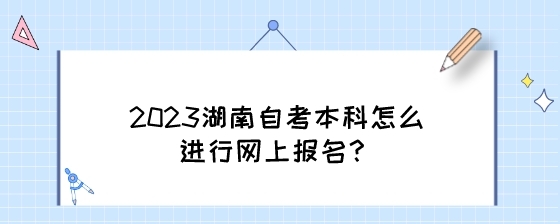 2023湖南自考本科怎么进行网上报名？